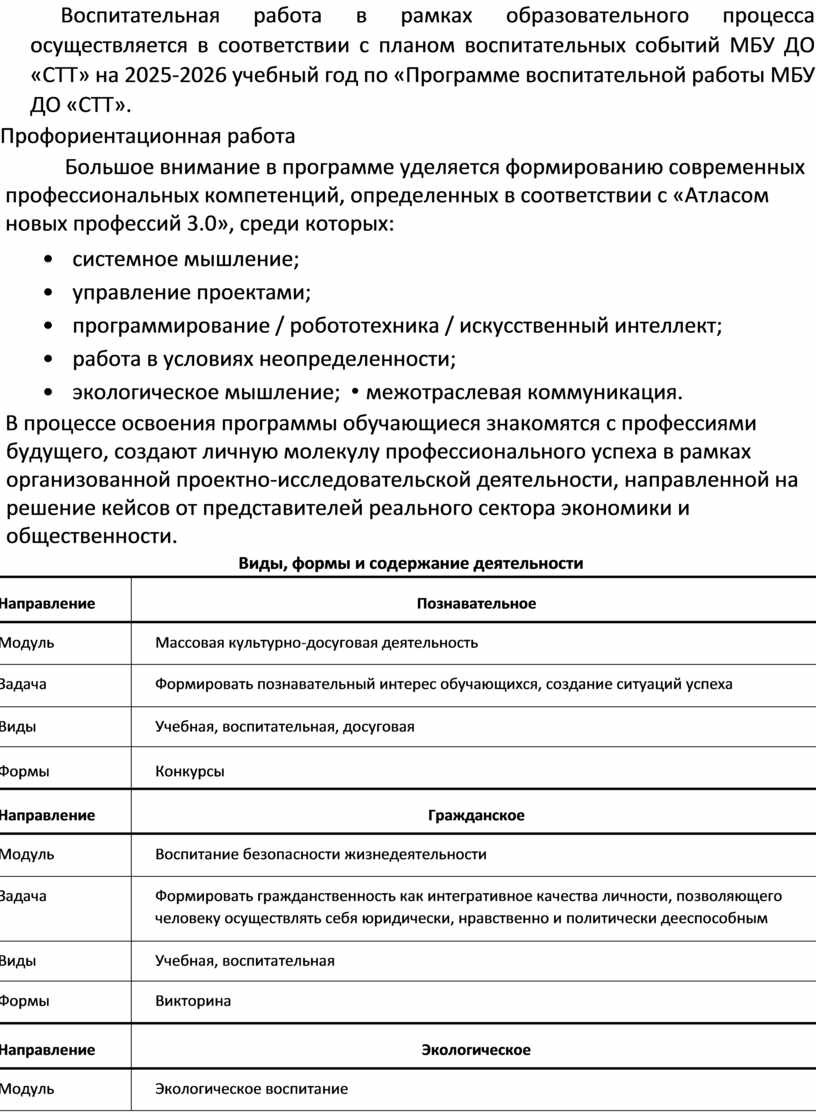 Воспитательная работа в рамках образовательного процесса осуществляется в соответствии с планом воспитательных событий МБУ ДО «СТТ» на 2025-2026 учебный год по «Программе воспитательной работы МБУ ДО «СТТ».

Профориентационная работа

Большое внимание в программе уделяется формированию современных профессиональных компетенций, определенных в соответствии с «Атласом новых профессий 3.0», среди которых:

• системное мышление;
• управление проектами;
• программирование / робототехника / искусственный интеллект;
• работа в условиях неопределенности;
• экологическое мышление; • межотраслевая коммуникация.

В процессе освоения программы обучающиеся знакомятся с профессиями будущего, создают личную молекулу профессионального успеха в рамках организованной проектно-исследовательской деятельности, направленной на решение кейсов от представителей реального сектора экономики и общественности.

Виды, формы и содержание деятельности

| Направление | Познавательное |
|---|---|
| Модуль | Массовая культурно-досуговая деятельность |
| Задача | Формировать познавательный интерес обучающихся, создание ситуаций успеха |
| Виды | Учебная, воспитательная, досуговая |
| Формы | Конкурсы |
| Направление | Гражданское |
| Модуль | Воспитание безопасности жизнедеятельности |
| Задача | Формировать гражданственность как интегративное качества личности, позволяющего человеку осуществлять себя юридически, нравственно и политически дееспособным |
| Виды | Учебная, воспитательная |
| Формы | Викторина |
| Направление | Экологическое |
| Модуль | Экологическое воспитание |